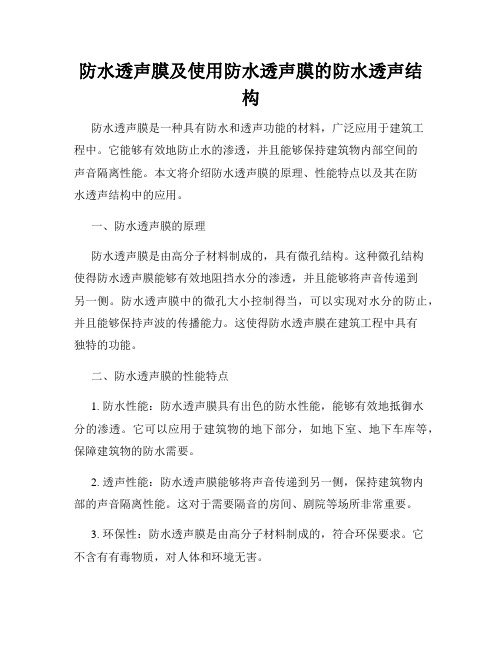 防水透声膜及使用防水透声膜的防水透声结构

防水透声膜是一种具有防水和透声功能的材料，广泛应用于建筑工程中。它能够有效地防止水的渗透，并且能够保持建筑物内部空间的声音隔离性能。本文将介绍防水透声膜的原理、性能特点以及其在防水透声结构中的应用。

一、防水透声膜的原理

防水透声膜是由高分子材料制成的，具有微孔结构。这种微孔结构使得防水透声膜能够有效地阻挡水分的渗透，并且能够将声音传递到另一侧。防水透声膜中的微孔大小控制得当，可以实现对水分的防止，并且能够保持声波的传播能力。这使得防水透声膜在建筑工程中具有独特的功能。

二、防水透声膜的性能特点

1. 防水性能：防水透声膜具有出色的防水性能，能够有效地抵御水分的渗透。它可以应用于建筑物的地下部分，如地下室、地下车库等，保障建筑物的防水需要。

2. 透声性能：防水透声膜能够将声音传递到另一侧，保持建筑物内部的声音隔离性能。这对于需要隔音的房间、剧院等场所非常重要。

3. 环保性：防水透声膜是由高分子材料制成的，符合环保要求。它不含有有毒物质，对人体和环境无害。